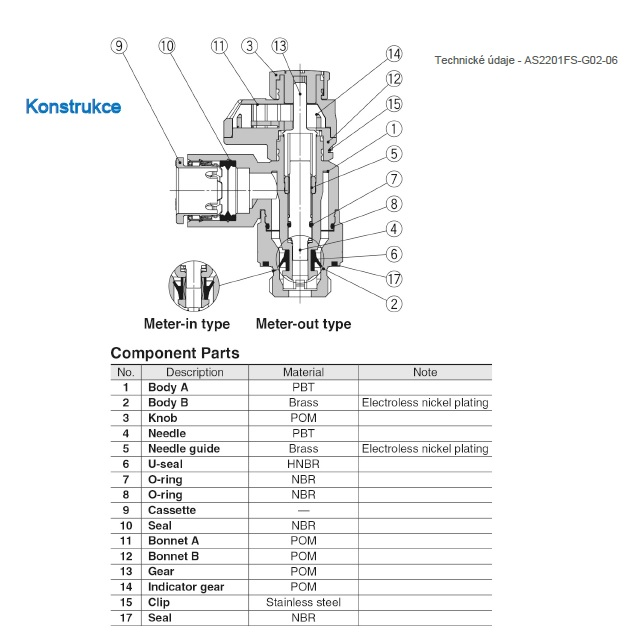 Technické údaje - AS2201FS-G02-06

Konstrukce

9 10 11 3 13 14 12 15 1 5 7 8 4 6 17 2

Meter-in type Meter-out type

Component Parts

| No. | Description | Material | Note |
|---|---|---|---|
| 1 | Body A | PBT | |
| 2 | Body B | Brass | Electroless nickel plating |
| 3 | Knob | POM | |
| 4 | Needle | PBT | |
| 5 | Needle guide | Brass | Electroless nickel plating |
| 6 | U-seal | HNBR | |
| 7 | O-ring | NBR | |
| 8 | O-ring | NBR | |
| 9 | Cassette | — | |
| 10 | Seal | NBR | |
| 11 | Bonnet A | POM | |
| 12 | Bonnet B | POM | |
| 13 | Gear | POM | |
| 14 | Indicator gear | POM | |
| 15 | Clip | Stainless steel | |
| 17 | Seal | NBR | |